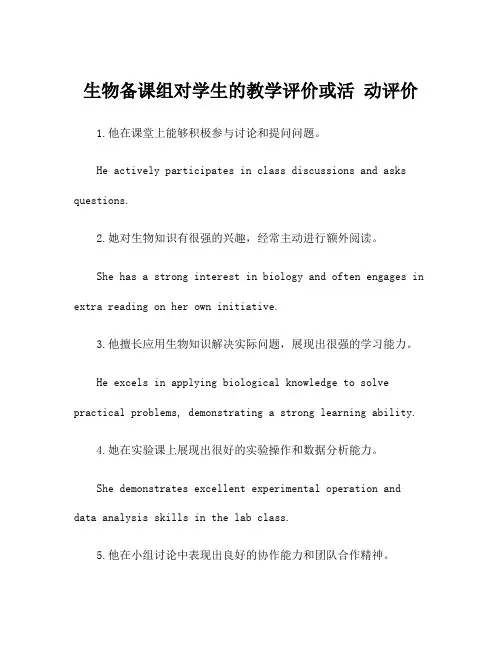 生物备课组对学生的教学评价或活 动评价

1.他在课堂上能够积极参与讨论和提问问题。

He actively participates in class discussions and asks questions.

2.她对生物知识有很强的兴趣，经常主动进行额外阅读。

She has a strong interest in biology and often engages in extra reading on her own initiative.

3.他擅长应用生物知识解决实际问题，展现出很强的学习能力。

He excels in applying biological knowledge to solve practical problems, demonstrating a strong learning ability.

4.她在实验课上展现出很好的实验操作和数据分析能力。

She demonstrates excellent experimental operation and data analysis skills in the lab class.

5.他在小组讨论中表现出良好的协作能力和团队合作精神。